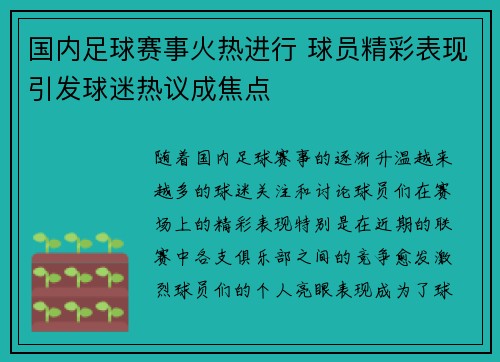 国内足球赛事火热进行 球员精彩表现引发球迷热议成焦点

随着国内足球赛事的逐渐升温越来越多的球迷关注和讨论球员们在赛场上的精彩表现特别是在近期的联赛中各支俱乐部之间的竞争愈发激烈球员们的个人亮眼表现成为了球